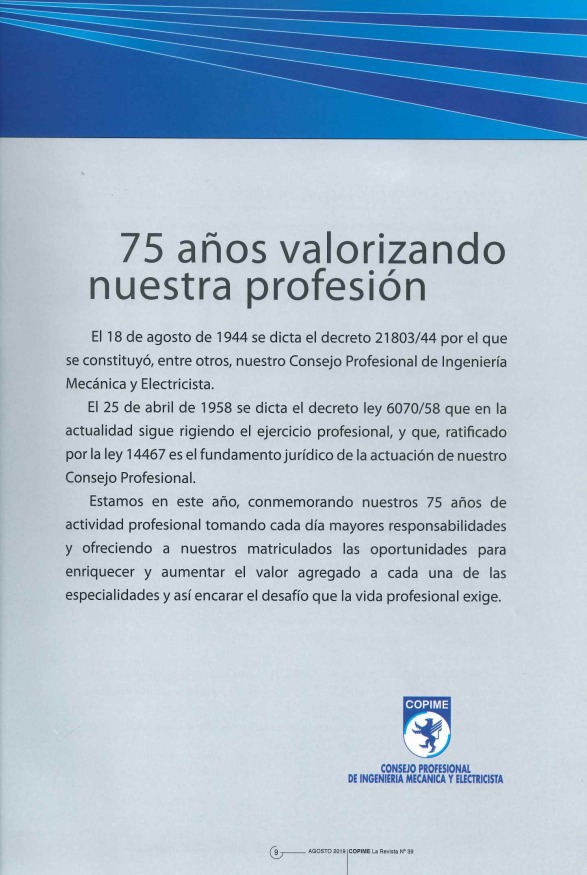 75 años valorizando nuestra profesión

El 18 de agosto de 1944 se dicta el decreto 21803/44 por el que se constituyó, entre otros, nuestro Consejo Profesional de Ingeniería Mecánica y Electricista.

El 25 de abril de 1958 se dicta el decreto ley 6070/58 que en la actualidad sigue rigiendo el ejercicio profesional, y que, ratificado por la ley 14467 es el fundamento jurídico de la actuación de nuestro Consejo Profesional.

Estamos en este año, conmemorando nuestros 75 años de actividad profesional tomando cada día mayores responsabilidades y ofreciendo a nuestros matriculados las oportunidades para enriquecer y aumentar el valor agregado a cada una de las especialidades y así encarar el desafío que la vida profesional exige.

COPIME

CONSEJO PROFESIONAL DE INGENIERIA MECANICA Y ELECTRICISTA

9 AGOSTO 2019 | COPIME La Revista Nº 39